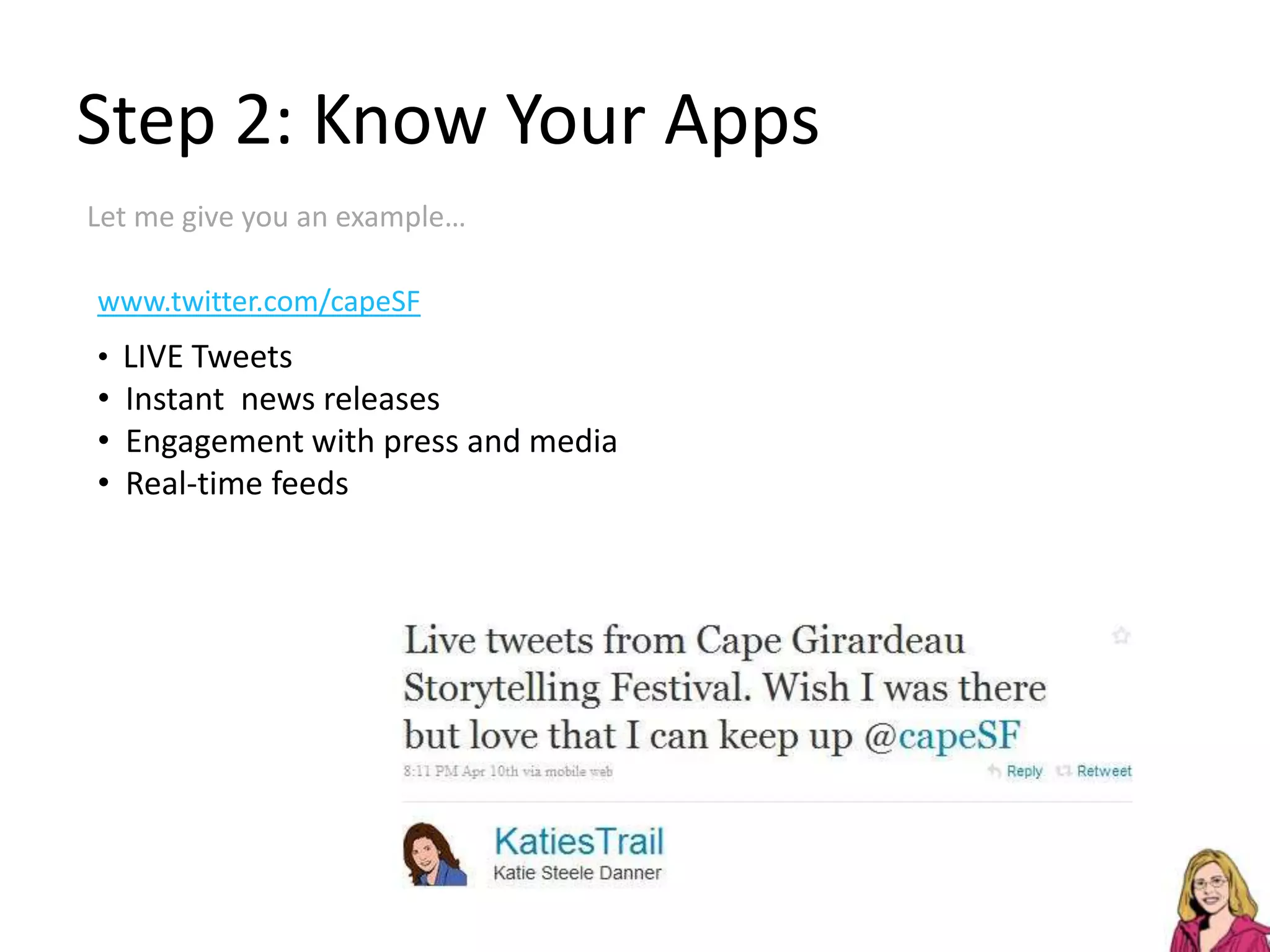 Step 2: Know Your Apps

Let me give you an example…

www.twitter.com/capeSF

• LIVE Tweets
• Instant news releases
• Engagement with press and media
• Real-time feeds

Live tweets from Cape Girardeau Storytelling Festival. Wish I was there but love that I can keep up @capeSF

8:11 PM Apr 10th via mobile web

Reply Retweet

KatiesTrail
Katie Steele Danner